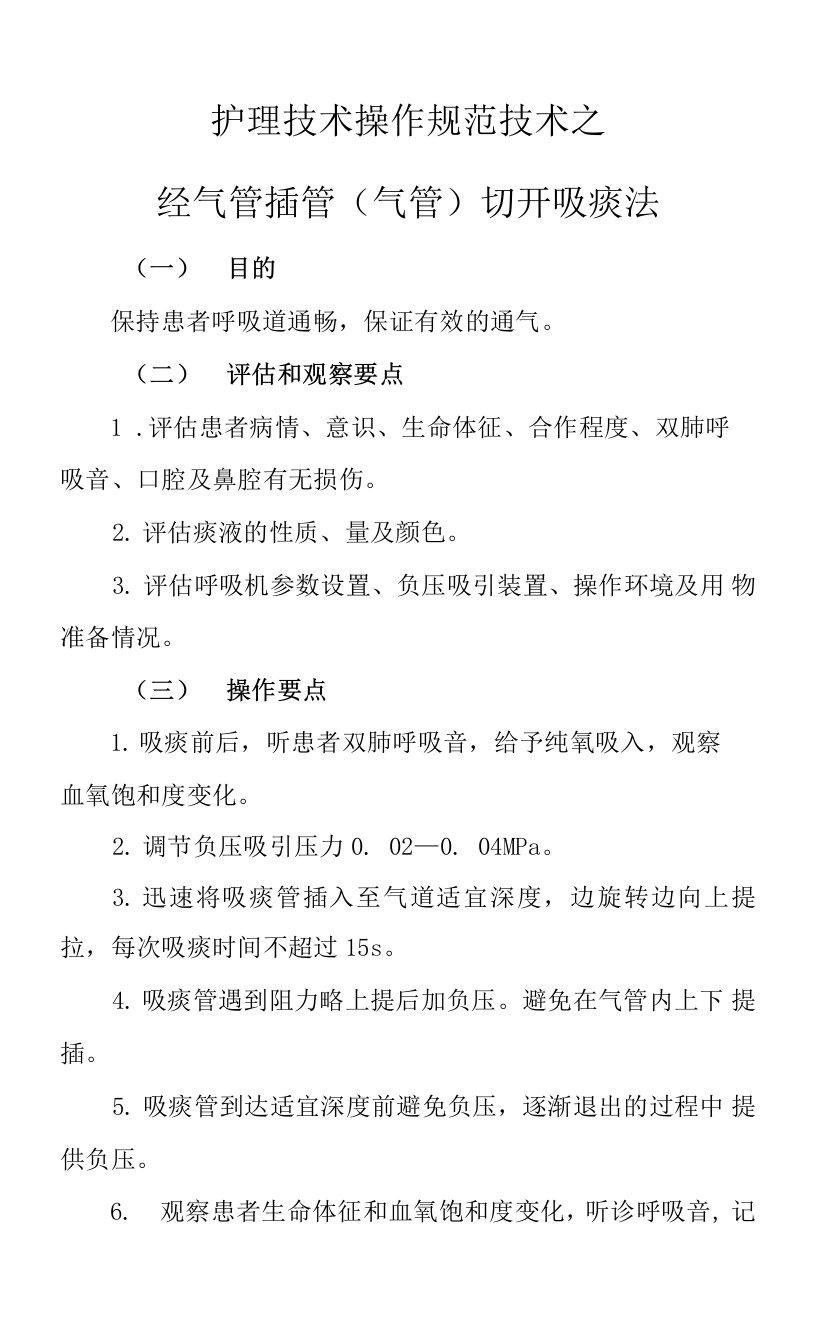 护理技术操作规范技术之

经气管插管（气管）切开吸痰法

（一） 目的

保持患者呼吸道通畅，保证有效的通气。

（二） 评估和观察要点

1 .评估患者病情、意识、生命体征、合作程度、双肺呼吸音、口腔及鼻腔有无损伤。

2. 评估痰液的性质、量及颜色。

3. 评估呼吸机参数设置、负压吸引装置、操作环境及用 物准备情况。

（三） 操作要点

1. 吸痰前后，听患者双肺呼吸音，给予纯氧吸入，观察血氧饱和度变化。

2. 调节负压吸引压力 0. 02—0. 04MPa。

3. 迅速将吸痰管插入至气道适宜深度，边旋转边向上提拉，每次吸痰时间不超过 15s。

4. 吸痰管遇到阻力略上提后加负压。避免在气管内上下 提插。

5. 吸痰管到达适宜深度前避免负压，逐渐退出的过程中 提供负压。

6. 观察患者生命体征和血氧饱和度变化，听诊呼吸音，记